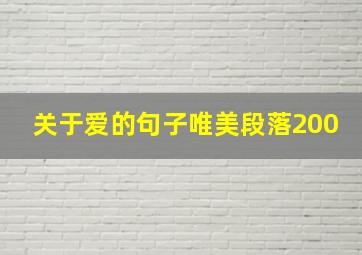 关于爱的句子唯美段落200